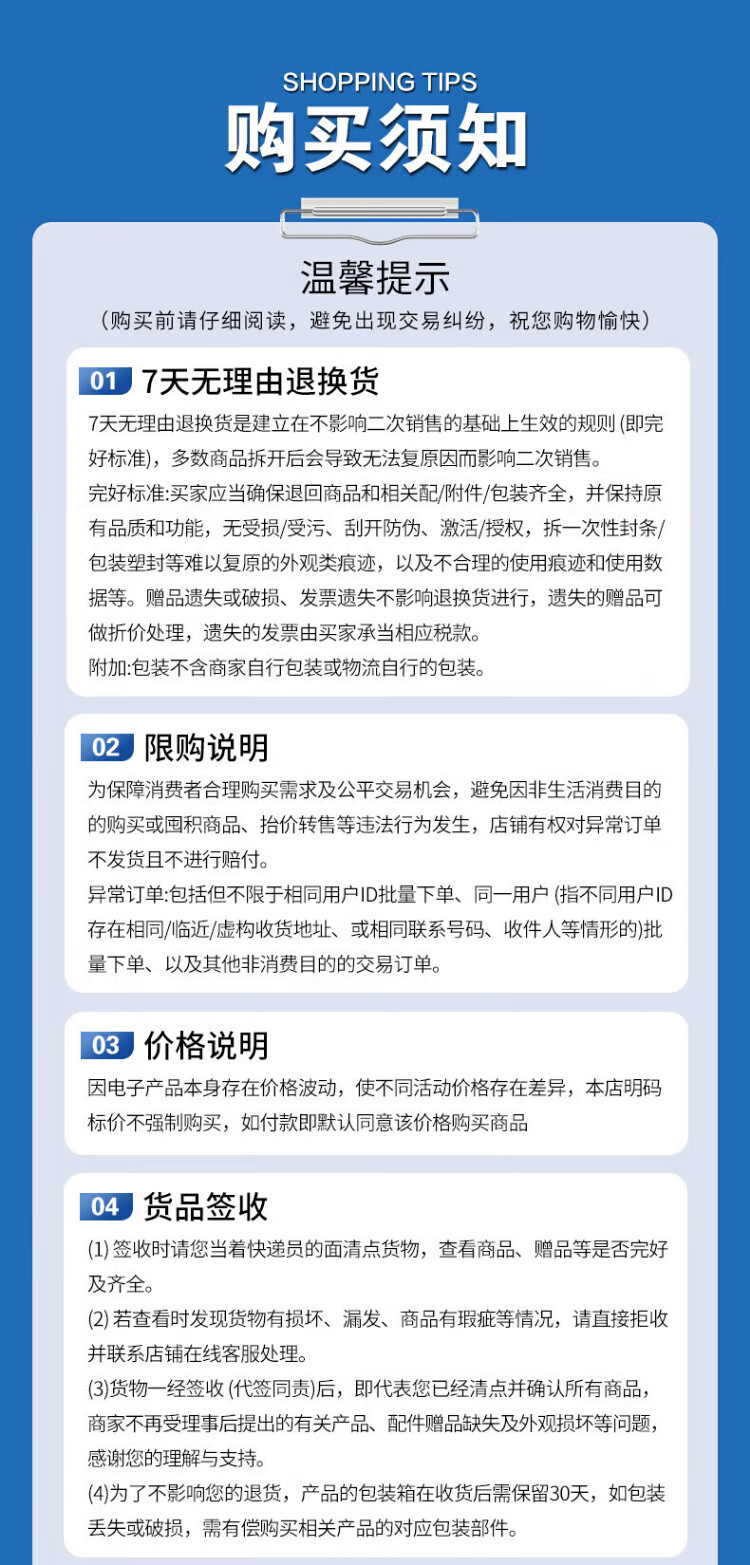 SHOPPING TIPS
购买须知

温馨提示
（购买前请仔细阅读，避免出现交易纠纷，祝您购物愉快）

01 7天无理由退换货
7天无理由退换货是建立在不影响二次销售的基础上生效的规则 (即完好标准)，多数商品拆开后会导致无法复原因而影响二次销售。
完好标准:买家应当确保退回商品和相关配/附件/包装齐全，并保持原有品质和功能，无受损/受污、刮开防伪、激活/授权，拆一次性封条/包装塑封等难以复原的外观类痕迹，以及不合理的使用痕迹和使用数据等。赠品遗失或破损、发票遗失不影响退换货进行，遗失的赠品可做折价处理，遗失的发票由买家承当相应税款。
附加:包装不含商家自行包装或物流自行的包装。

02 限购说明
为保障消费者合理购买需求及公平交易机会，避免因非生活消费目的的购买或囤积商品、抬价转售等违法行为发生，店铺有权对异常订单不发货且不进行赔付。
异常订单:包括但不限于相同用户ID批量下单、同一用户 (指不同用户ID存在相同/临近/虚构收货地址、或相同联系号码、收件人等情形的)批量下单、以及其他非消费目的的交易订单。

03 价格说明
因电子产品本身存在价格波动，使不同活动价格存在差异，本店明码标价不强制购买，如付款即默认同意该价格购买商品

04 货品签收
(1) 签收时请您当着快递员的面清点货物，查看商品、赠品等是否完好及齐全。
(2) 若查看时发现货物有损坏、漏发、商品有瑕疵等情况，请直接拒收并联系店铺在线客服处理。
(3)货物一经签收 (代签同责)后，即代表您已经清点并确认所有商品，商家不再受理事后提出的有关产品、配件赠品缺失及外观损坏等问题，感谢您的理解与支持。
(4)为了不影响您的退货，产品的包装箱在收货后需保留30天，如包装丢失或破损，需有偿购买相关产品的对应包装部件。